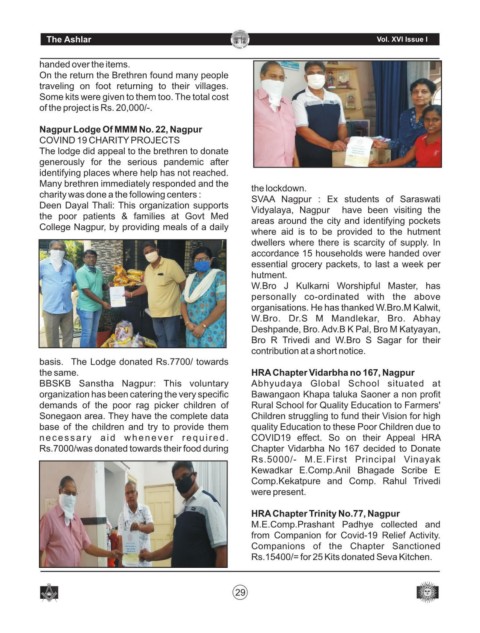 The Ashlar

Vol. XVI Issue I

handed over the items.
On the return the Brethren found many people traveling on foot returning to their villages. Some kits were given to them too. The total cost of the project is Rs. 20,000/-.

Nagpur Lodge Of MMM No. 22, Nagpur
COVIND 19 CHARITY PROJECTS
The lodge did appeal to the brethren to donate generously for the serious pandemic after identifying places where help has not reached. Many brethren immediately responded and the charity was done a the following centers :
Deen Dayal Thali: This organization supports the poor patients & families at Govt Med College Nagpur, by providing meals of a daily basis. The Lodge donated Rs.7700/ towards the same.
BBSKB Sanstha Nagpur: This voluntary organization has been catering the very specific demands of the poor rag picker children of Sonegaon area. They have the complete data base of the children and try to provide them necessary aid whenever required. Rs.7000/was donated towards their food during the lockdown.
SVAA Nagpur : Ex students of Saraswati Vidyalaya, Nagpur have been visiting the areas around the city and identifying pockets where aid is to be provided to the hutment dwellers where there is scarcity of supply. In accordance 15 households were handed over essential grocery packets, to last a week per hutment.
W.Bro J Kulkarni Worshipful Master, has personally co-ordinated with the above organisations. He has thanked W.Bro.M Kalwit, W.Bro. Dr.S M Mandlekar, Bro. Abhay Deshpande, Bro. Adv.B K Pal, Bro M Katyayan, Bro R Trivedi and W.Bro S Sagar for their contribution at a short notice.

HRA Chapter Vidarbha no 167, Nagpur
Abhyudaya Global School situated at Bawangaon Khapa taluka Saoner a non profit Rural School for Quality Education to Farmers' Children struggling to fund their Vision for high quality Education to these Poor Children due to COVID19 effect. So on their Appeal HRA Chapter Vidarbha No 167 decided to Donate Rs.5000/- M.E.First Principal Vinayak Kewadkar E.Comp.Anil Bhagade Scribe E Comp.Kekatpure and Comp. Rahul Trivedi were present.

HRA Chapter Trinity No.77, Nagpur
M.E.Comp.Prashant Padhye collected and from Companion for Covid-19 Relief Activity. Companions of the Chapter Sanctioned Rs.15400/= for 25 Kits donated Seva Kitchen.

29